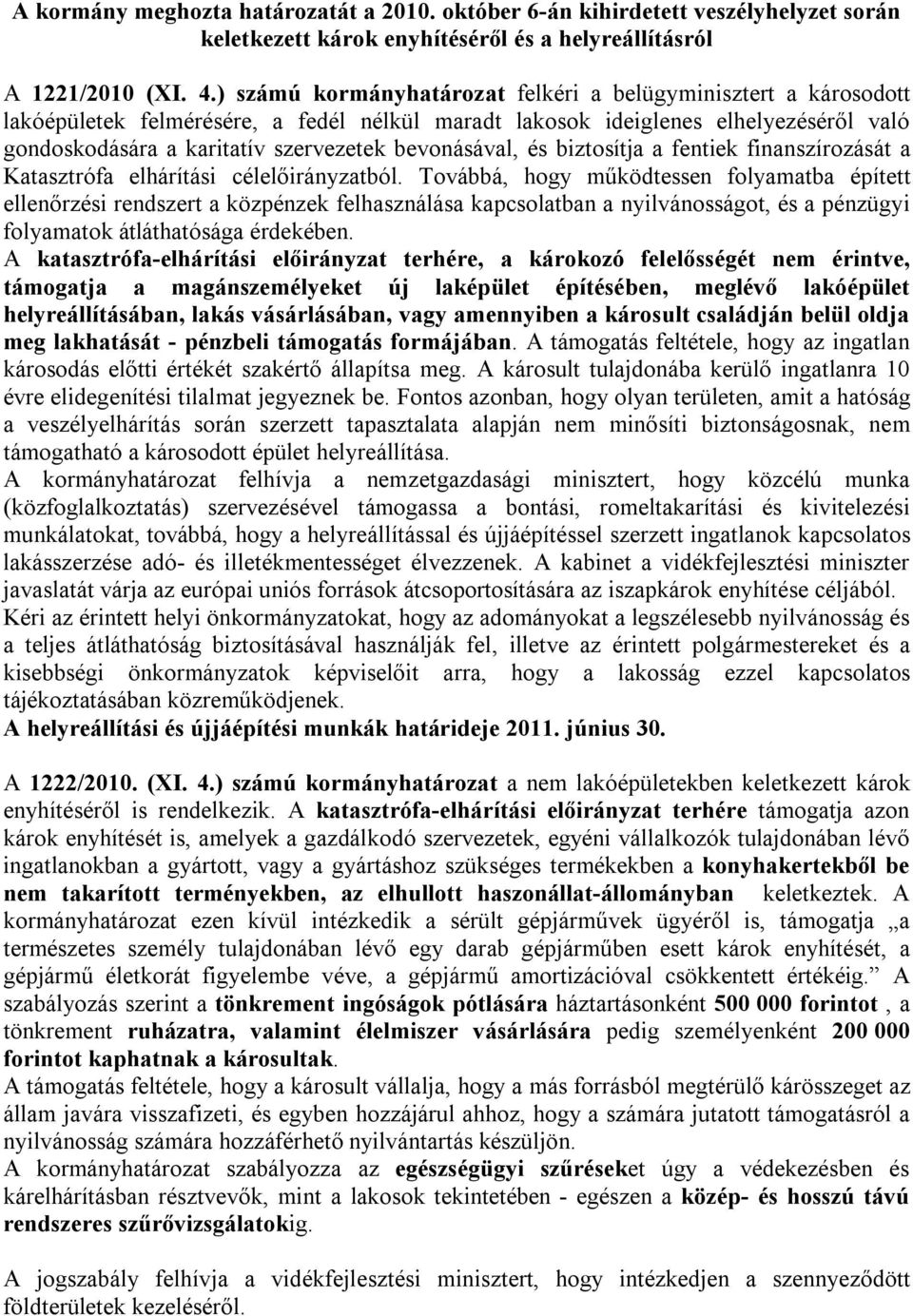 A kormány meghozta határozatát a 2010. október 6-án kihirdetett veszélyhelyzet során keletkezett károk enyhítéséről és a helyreállításról

A 1221/2010 (XI. 4.) számú kormányhatározat felkéri a belügyminisztert a károsodott lakóépületek felmérésére, a fedél nélkül maradt lakosok ideiglenes elhelyezéséről való gondoskodására a karitatív szervezetek bevonásával, és biztosítja a fentiek finanszírozását a Katasztrófa elhárítási célelőirányzatból. Továbbá, hogy működtessen folyamatba épített ellenőrzési rendszert a közpénzek felhasználása kapcsolatban a nyilvánosságot, és a pénzügyi folyamatok átláthatósága érdekében.
A katasztrófa-elhárítási előirányzat terhére, a károkozó felelősségét nem érintve, támogatja a magánszemélyeket új laképület építésében, meglévő lakóépület helyreállításában, lakás vásárlásában, vagy amennyiben a károsult családján belül oldja meg lakhatását - pénzbeli támogatás formájában. A támogatás feltétele, hogy az ingatlan károsodás előtti értékét szakértő állapítsa meg. A károsult tulajdonába kerülő ingatlanra 10 évre elidegenítési tilalmat jegyeznek be. Fontos azonban, hogy olyan területen, amit a hatóság a veszélyelhárítás során szerzett tapasztalata alapján nem minősíti biztonságosnak, nem támogatható a károsodott épület helyreállítása.
A kormányhatározat felhívja a nemzetgazdasági minisztert, hogy közcélú munka (közfoglalkoztatás) szervezésével támogassa a bontási, romeltakarítási és kivitelezési munkálatokat, továbbá, hogy a helyreállítással és újjáépítéssel szerzett ingatlanok kapcsolatos lakásszerzése adó- és illetékmentességet élvezzenek. A kabinet a vidékfejlesztési miniszter javaslatát várja az európai uniós források átcsoportosítására az iszapkárok enyhítése céljából.
Kéri az érintett helyi önkormányzatokat, hogy az adományokat a legszélesebb nyilvánosság és a teljes átláthatóság biztosításával használják fel, illetve az érintett polgármestereket és a kisebbségi önkormányzatok képviselőit arra, hogy a lakosság ezzel kapcsolatos tájékoztatásában közreműködjenek.
A helyreállítási és újjáépítési munkák határideje 2011. június 30.

A 1222/2010. (XI. 4.) számú kormányhatározat a nem lakóépületekben keletkezett károk enyhítéséről is rendelkezik. A katasztrófa-elhárítási előirányzat terhére támogatja azon károk enyhítését is, amelyek a gazdálkodó szervezetek, egyéni vállalkozók tulajdonában lévő ingatlanokban a gyártott, vagy a gyártáshoz szükséges termékekben a konyhakertekből be nem takarított terményekben, az elhullott haszonállat-állományban keletkeztek. A kormányhatározat ezen kívül intézkedik a sérült gépjárművek ügyéről is, támogatja „a természetes személy tulajdonában lévő egy darab gépjárműben esett károk enyhítését, a gépjármű életkorát figyelembe véve, a gépjármű amortizációval csökkentett értékéig.” A szabályozás szerint a tönkrement ingóságok pótlására háztartásonként 500 000 forintot , a tönkrement ruházatra, valamint élelmiszer vásárlására pedig személyenként 200 000 forintot kaphatnak a károsultak.
A támogatás feltétele, hogy a károsult vállalja, hogy a más forrásból megtérülő kárösszeget az állam javára visszafizeti, és egyben hozzájárul ahhoz, hogy a számára jutatott támogatásról a nyilvánosság számára hozzáférhető nyilvántartás készüljön.
A kormányhatározat szabályozza az egészségügyi szűréseket úgy a védekezésben és kárelhárításban résztvevők, mint a lakosok tekintetében - egészen a közép- és hosszú távú rendszeres szűrővizsgálatokig.

A jogszabály felhívja a vidékfejlesztési minisztert, hogy intézkedjen a szennyeződött földterületek kezeléséről.